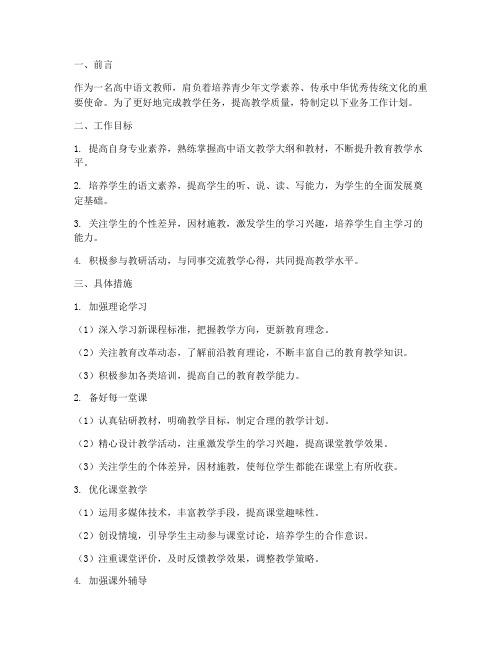 一、前言

作为一名高中语文教师，肩负着培养青少年文学素养、传承中华优秀传统文化的重要使命。为了更好地完成教学任务，提高教学质量，特制定以下业务工作计划。

二、工作目标

1. 提高自身专业素养，熟练掌握高中语文教学大纲和教材，不断提升教育教学水平。

2. 培养学生的语文素养，提高学生的听、说、读、写能力，为学生的全面发展奠定基础。

3. 关注学生的个性差异，因材施教，激发学生的学习兴趣，培养学生自主学习的能力。

4. 积极参与教研活动，与同事交流教学心得，共同提高教学水平。

三、具体措施

1. 加强理论学习

（1）深入学习新课程标准，把握教学方向，更新教育理念。

（2）关注教育改革动态，了解前沿教育理论，不断丰富自己的教育教学知识。

（3）积极参加各类培训，提高自己的教育教学能力。

2. 备好每一堂课

（1）认真钻研教材，明确教学目标，制定合理的教学计划。

（2）精心设计教学活动，注重激发学生的学习兴趣，提高课堂教学效果。

（3）关注学生的个体差异，因材施教，使每位学生都能在课堂上有所收获。

3. 优化课堂教学

（1）运用多媒体技术，丰富教学手段，提高课堂趣味性。

（2）创设情境，引导学生主动参与课堂讨论，培养学生的合作意识。

（3）注重课堂评价，及时反馈教学效果，调整教学策略。

4. 加强课外辅导